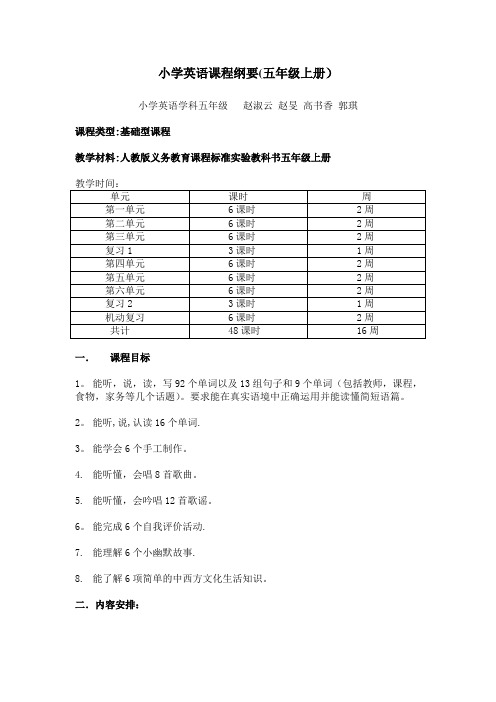 小学英语课程纲要(五年级上册)

小学英语学科五年级　赵淑云 赵旻 高书香 郭琪

课程类型:基础型课程

教学材料:人教版义务教育课程标准实验教科书五年级上册

教学时间：

| 单元 | 课时 | 周 |
|---|---|---|
| 第一单元 | 6 课时 | 2 周 |
| 第二单元 | 6 课时 | 2 周 |
| 第三单元 | 6 课时 | 2 周 |
| 复习 1 | 3 课时 | 1 周 |
| 第四单元 | 6 课时 | 2 周 |
| 第五单元 | 6 课时 | 2 周 |
| 第六单元 | 6 课时 | 2 周 |
| 复习 2 | 3 课时 | 1 周 |
| 机动复习 | 6 课时 | 2 周 |
| 共计 | 48 课时 | 16 周 |

一.　课程目标

1。能听，说，读，写 92 个单词以及 13 组句子和 9 个单词（包括教师，课程，食物，家务等几个话题）。要求能在真实语境中正确运用并能读懂简短语篇。

2。能听,说,认读 16 个单词.

3。能学会 6 个手工制作。

4. 能听懂，会唱 8 首歌曲。

5. 能听懂，会吟唱 12 首歌谣。

6。能完成 6 个自我评价活动.

7. 能理解 6 个小幽默故事.

8. 能了解 6 项简单的中西方文化生活知识。

二. 内容安排: